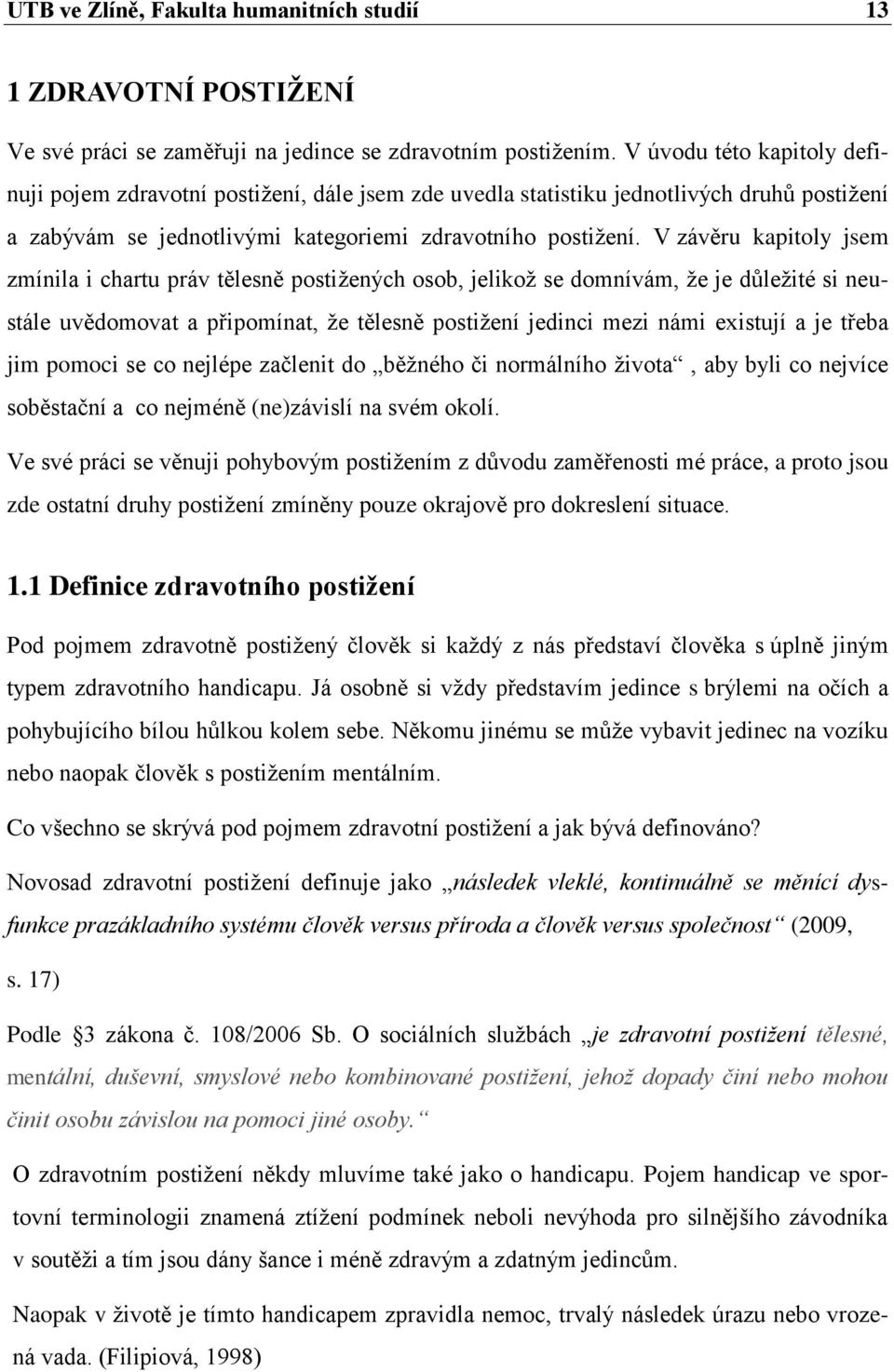 UTB ve Zlíně, Fakulta humanitních studií 13

1 ZDRAVOTNÍ POSTIŽENÍ

Ve své práci se zaměřuji na jedince se zdravotním postižením. V úvodu této kapitoly definuji pojem zdravotní postižení, dále jsem zde uvedla statistiku jednotlivých druhů postižení a zabývám se jednotlivými kategoriemi zdravotního postižení. V závěru kapitoly jsem zmínila i chartu práv tělesně postižených osob, jelikož se domnívám, že je důležité si neustále uvědomovat a připomínat, že tělesně postižení jedinci mezi námi existují a je třeba jim pomoci se co nejlépe začlenit do „běžného či normálního života“, aby byli co nejvíce soběstační a co nejméně (ne)závislí na svém okolí.

Ve své práci se věnuji pohybovým postižením z důvodu zaměřenosti mé práce, a proto jsou zde ostatní druhy postižení zmíněny pouze okrajově pro dokreslení situace.

1.1 Definice zdravotního postižení

Pod pojmem zdravotně postižený člověk si každý z nás představí člověka s úplně jiným typem zdravotního handicapu. Já osobně si vždy představím jedince s brýlemi na očích a pohybujícího bílou hůlkou kolem sebe. Někomu jinému se může vybavit jedinec na vozíku nebo naopak člověk s postižením mentálním.

Co všechno se skrývá pod pojmem zdravotní postižení a jak bývá definováno?

Novosad zdravotní postižení definuje jako „následek vleklé, kontinuálně se měnící dysfunkce prazákladního systému člověk versus příroda a člověk versus společnost“ (2009, s. 17)

Podle §3 zákona č. 108/2006 Sb. O sociálních službách „je zdravotní postižení tělesné, mentální, duševní, smyslové nebo kombinované postižení, jehož dopady činí nebo mohou činit osobu závislou na pomoci jiné osoby.“

O zdravotním postižení někdy mluvíme také jako o handicapu. Pojem handicap ve sportovní terminologii znamená ztížení podmínek neboli nevýhoda pro silnějšího závodníka v soutěži a tím jsou dány šance i méně zdravým a zdatným jedincům.

Naopak v životě je tímto handicapem zpravidla nemoc, trvalý následek úrazu nebo vrozená vada. (Filipiová, 1998)